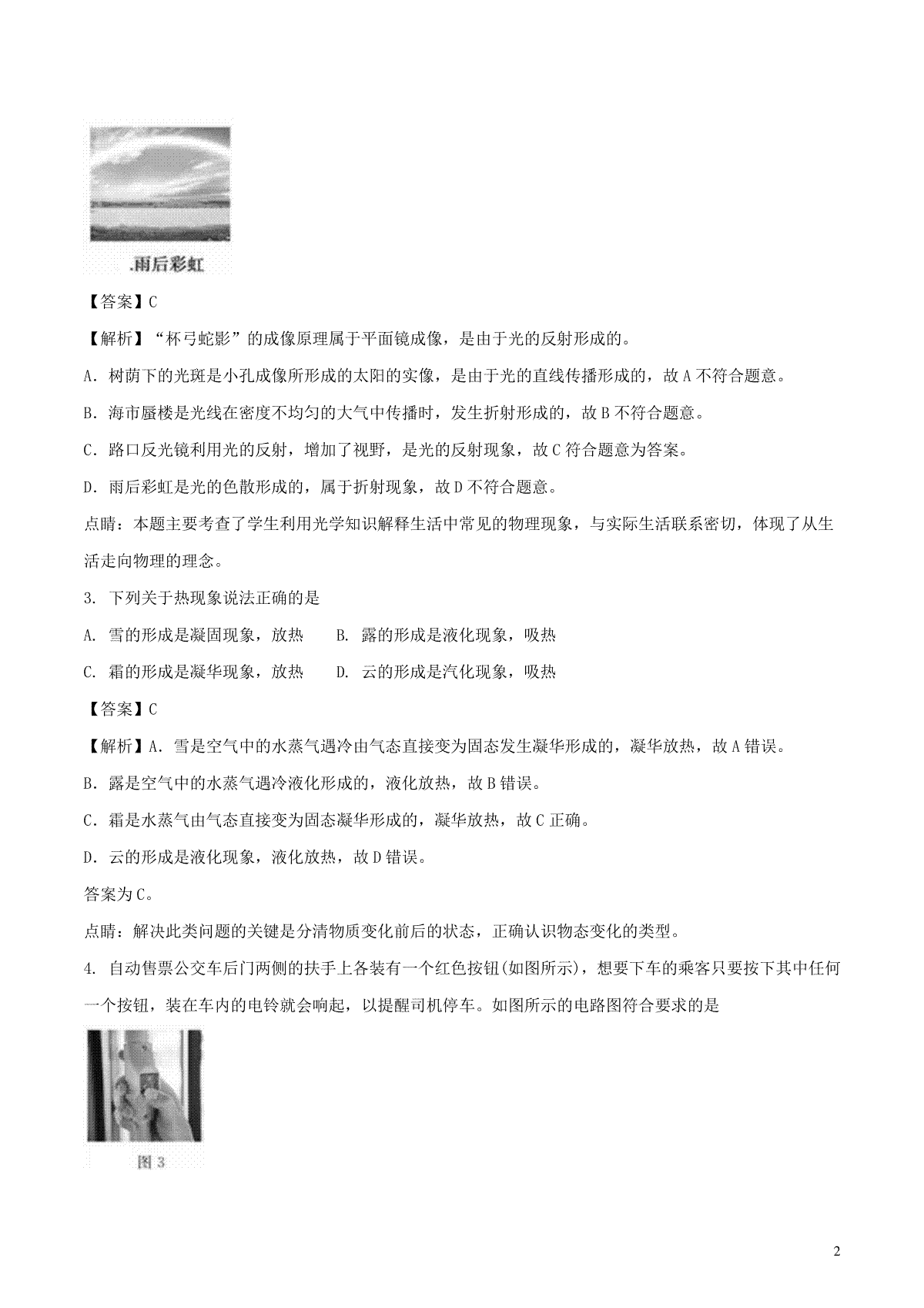 .雨后彩虹

【答案】C

【解析】“杯弓蛇影”的成像原理属于平面镜成像，是由于光的反射形成的。

A．树荫下的光斑是小孔成像所形成的太阳的实像，是由于光的直线传播形成的，故A不符合题意。

B．海市蜃楼是光线在密度不均匀的大气中传播时，发生折射形成的，故B不符合题意。

C．路口反光镜利用光的反射，增加了视野，是光的反射现象，故C符合题意为答案。

D．雨后彩虹是光的色散形成的，属于折射现象，故D不符合题意。

点睛：本题主要考查了学生利用光学知识解释生活中常见的物理现象，与实际生活联系密切，体现了从生活走向物理的理念。

3. 下列关于热现象说法正确的是

A. 雪的形成是凝固现象，放热　B. 露的形成是液化现象，吸热

C. 霜的形成是凝华现象，放热　D. 云的形成是汽化现象，吸热

【答案】C

【解析】A．雪是空气中的水蒸气遇冷由气态直接变为固态发生凝华形成的，凝华放热，故A错误。

B．露是空气中的水蒸气遇冷液化形成的，液化放热，故B错误。

C．霜是水蒸气由气态直接变为固态凝华形成的，凝华放热，故C正确。

D．云的形成是液化现象，液化放热，故D错误。

答案为C。

点睛：解决此类问题的关键是分清物质变化前后的状态，正确认识物态变化的类型。

4. 自动售票公交车后门两侧的扶手上各装有一个红色按钮(如图所示)，想要下车的乘客只要按下其中任何一个按钮，装在车内的电铃就会响起，以提醒司机停车。如图所示的电路图符合要求的是

图3

2